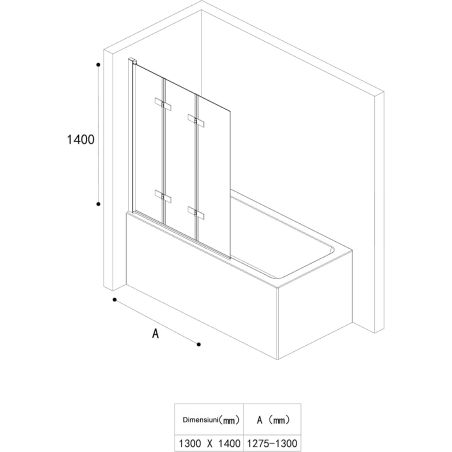 1400

A

| Dimensiuni(mm) | A (mm) |
|---|---|
| 1300 X 1400 | 1275-1300 |